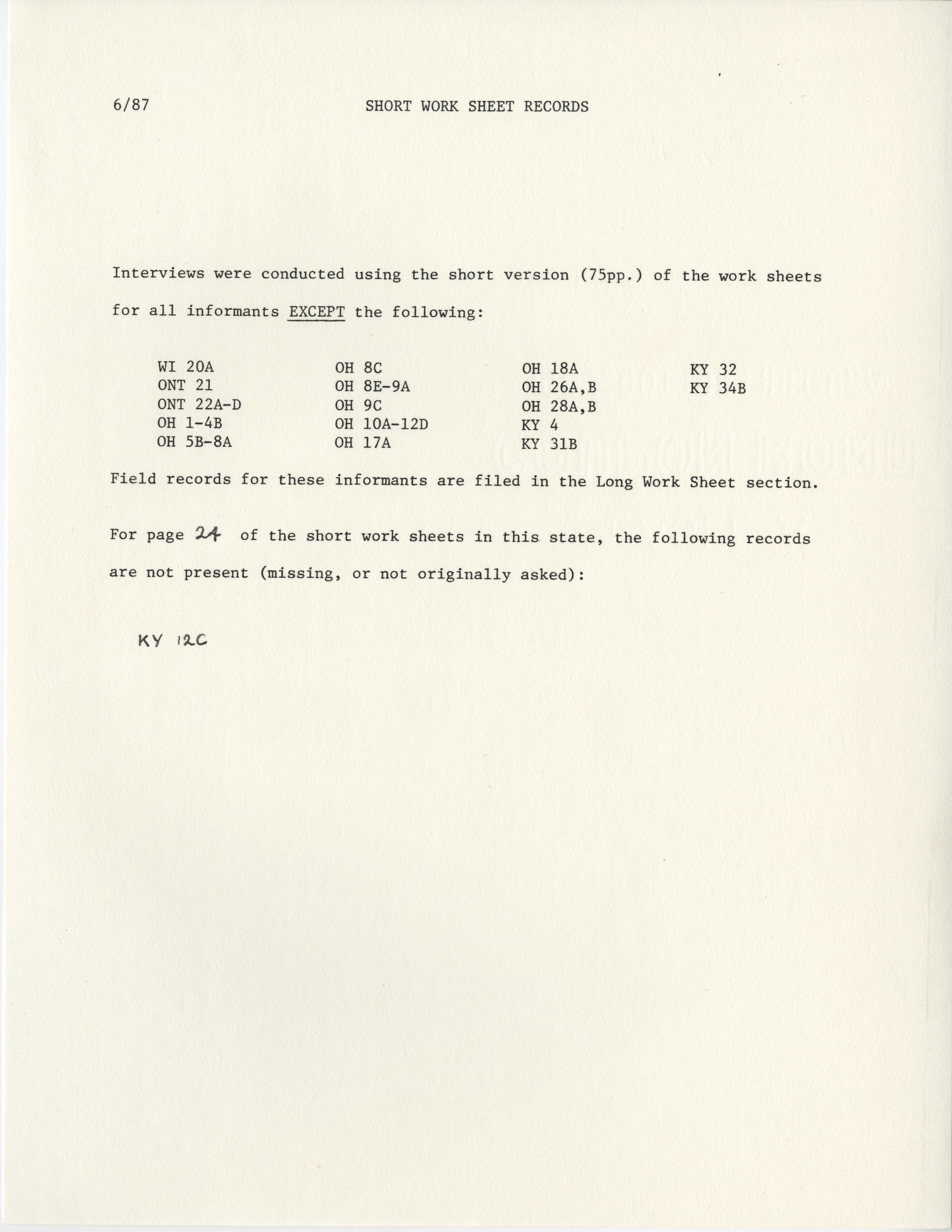 6/87 SHORT WORK SHEET RECORDS

Interviews were conducted using the short version (75pp.) of the work sheets for all informants EXCEPT the following:

WI 20A
ONT 21
ONT 22A-D
OH 1-4B
OH 5B-8A

OH 8C
OH 8E-9A
OH 9C
OH 10A-12D
OH 17A

OH 18A
OH 26A,B
OH 28A,B
KY 4
KY 31B

KY 32
KY 34B

Field records for these informants are filed in the Long Work Sheet section.

For page 24 of the short work sheets in this state, the following records are not present (missing, or not originally asked):

KY 12C